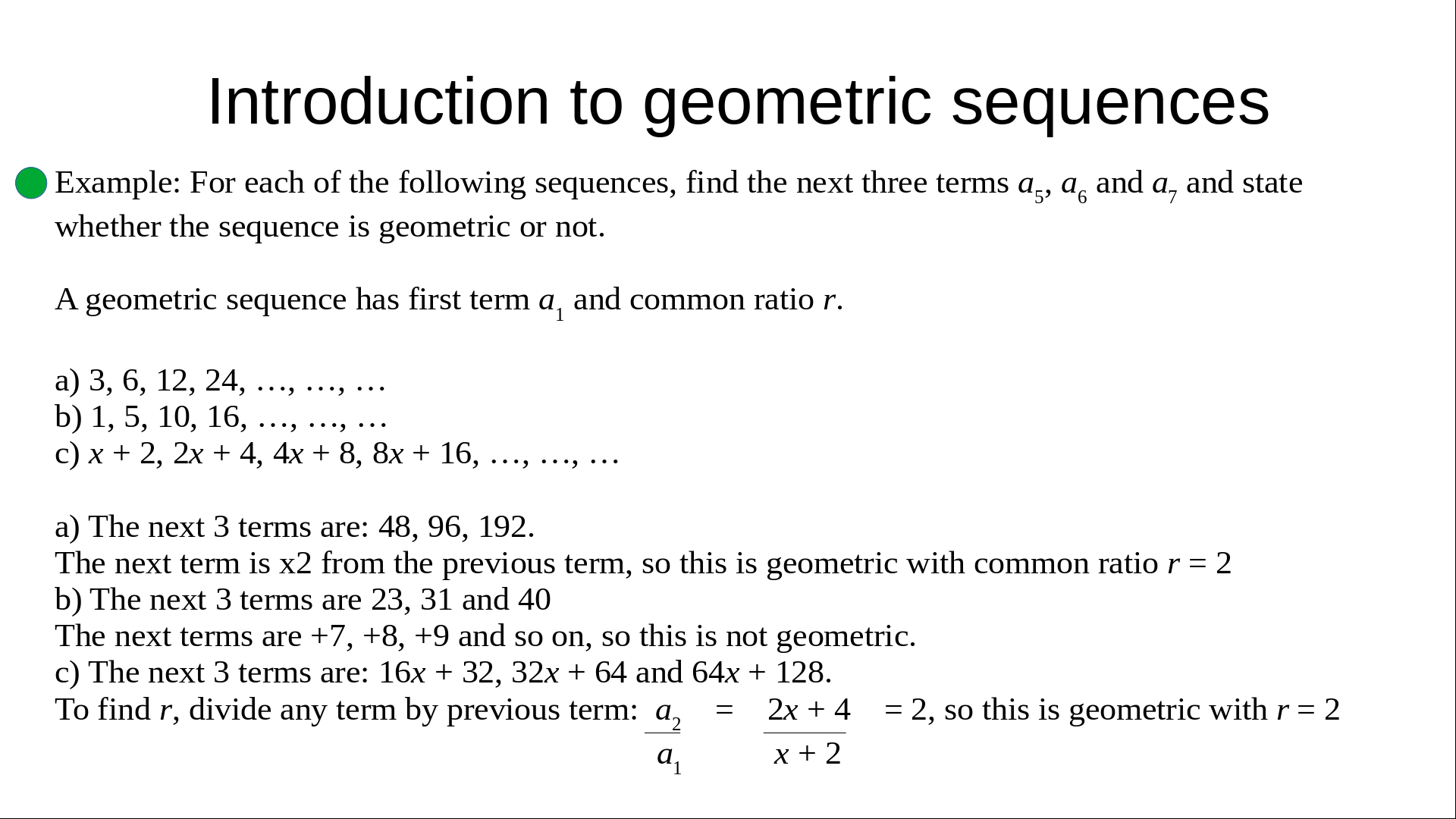 Introduction to geometric sequences

Example: For each of the following sequences, find the next three terms $a_5$, $a_6$ and $a_7$ and state whether the sequence is geometric or not.

A geometric sequence has first term $a_1$ and common ratio $r$.

a) 3, 6, 12, 24, …, …, …
b) 1, 5, 10, 16, …, …, …
c) $x + 2$, $2x + 4$, $4x + 8$, $8x + 16$, …, …, …

a) The next 3 terms are: 48, 96, 192.
The next term is x2 from the previous term, so this is geometric with common ratio $r = 2$
b) The next 3 terms are 23, 31 and 40
The next terms are +7, +8, +9 and so on, so this is not geometric.
c) The next 3 terms are: $16x + 32$, $32x + 64$ and $64x + 128$.
To find $r$, divide any term by previous term: $\frac{a_2}{a_1} = \frac{2x + 4}{x + 2} = 2$, so this is geometric with $r = 2$